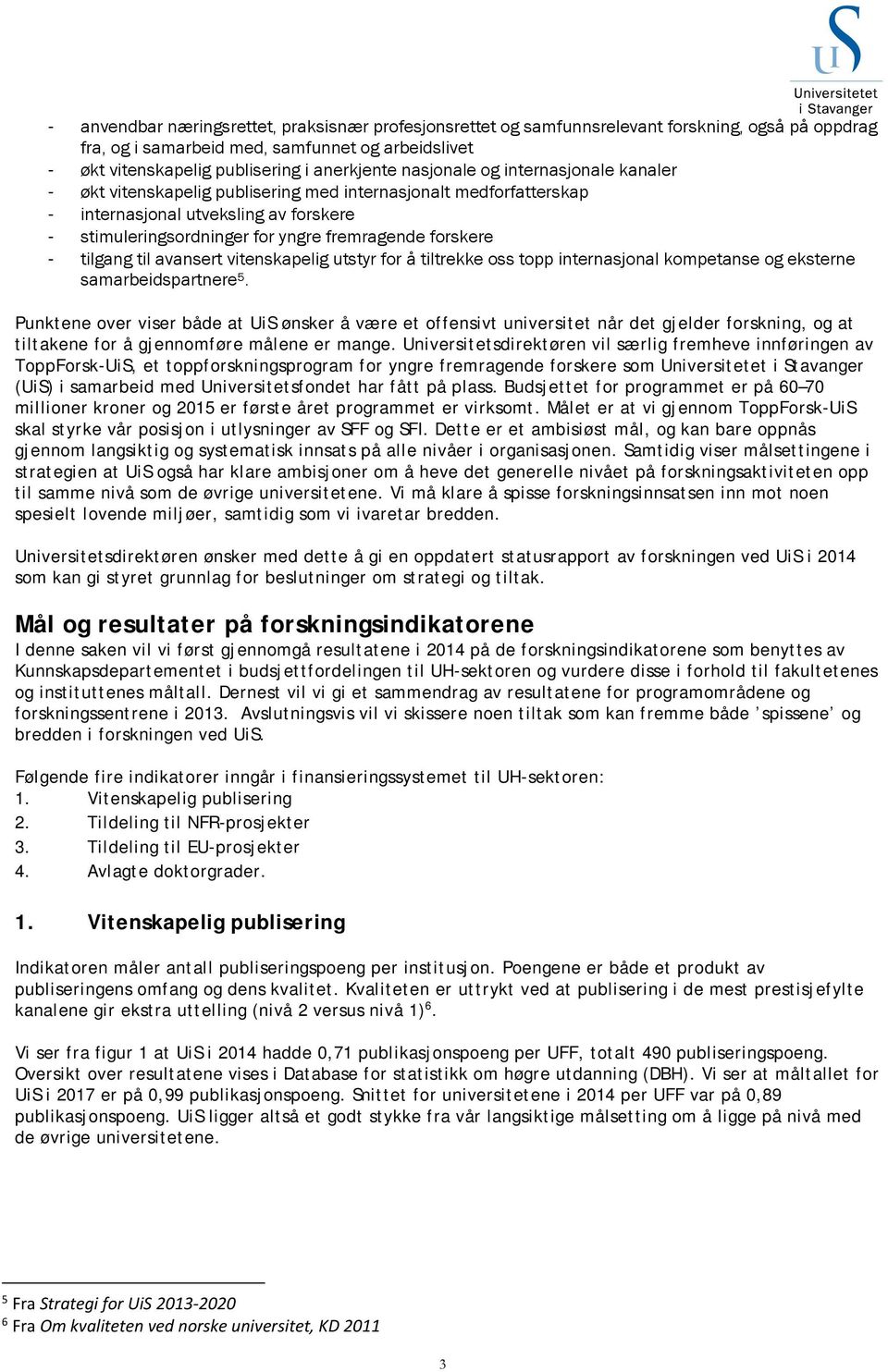 UiS
Universitetet i Stavanger

- anvendbar næringsrettet, praksisnær profesjonsrettet og samfunnsrelevant forskning, også på oppdrag fra, og i samarbeid med, samfunnet og arbeidslivet
- økt vitenskapelig publisering i anerkjente nasjonale og internasjonale kanaler
- økt vitenskapelig publisering med internasjonalt medforfatterskap
- internasjonal utveksling av forskere
- stimuleringsordninger for yngre fremragende forskere
- tilgang til avansert vitenskapelig utstyr for å tiltrekke oss topp internasjonal kompetanse og eksterne samarbeidspartnere$^5$.

Punktene over viser både at UiS ønsker å være et offensivt universitet når det gjelder forskning, og at tiltakene for å gjennomføre målene er mange. Universitetsdirektøren vil særlig fremheve innføringen av ToppForsk-UiS, et toppforskningsprogram for yngre fremragende forskere som Universitetet i Stavanger (UiS) i samarbeid med Universitetsfondet har fått på plass. Budsjettet for programmet er på 60–70 millioner kroner og 2015 er første året programmet er virksomt. Målet er at vi gjennom ToppForsk-UiS skal styrke vår posisjon i utlysninger av SFF og SFI. Dette er et ambisiøst mål, og kan bare oppnås gjennom langsiktig og systematisk innsats på alle nivåer i organisasjonen. Samtidig viser målsettingene i strategien at UiS også har klare ambisjoner om å heve det generelle nivået på forskningsaktiviteten opp til samme nivå som de øvrige universitetene. Vi må klare å spisse forskningsinnsatsen inn mot noen spesielt lovende miljøer, samtidig som vi ivaretar bredden.

Universitetsdirektøren ønsker med dette å gi en oppdatert statusrapport av forskningen ved UiS i 2014 som kan gi styret grunnlag for beslutninger om strategi og tiltak.

Mål og resultater på forskningsindikatorene
I denne saken vil vi først gjennomgå resultatene i 2014 på de forskningsindikatorene som benyttes av Kunnskapsdepartementet i budsjettfordelingen til UH-sektoren og vurdere disse i forhold til fakultetenes og instituttenes måltall. Dernest vil vi gi et sammendrag av resultatene for programområdene og forskningssentrene i 2013. Avslutningsvis vil vi skissere noen tiltak som kan fremme både ’spissene’ og bredden i forskningen ved UiS.

Følgende fire indikatorer inngår i finansieringssystemet til UH-sektoren:
1. Vitenskapelig publisering
2. Tildeling til NFR-prosjekter
3. Tildeling til EU-prosjekter
4. Avlagte doktorgrader.

1. Vitenskapelig publisering

Indikatoren måler antall publiseringspoeng per institusjon. Poengene er både et produkt av publiseringens omfang og dens kvalitet. Kvaliteten er uttrykt ved at publisering i de mest prestisjefylte kanalene gir ekstra uttelling (nivå 2 versus nivå 1)$^6$.

Vi ser fra figur 1 at UiS i 2014 hadde 0,71 publikasjonspoeng per UFF, totalt 490 publiseringspoeng. Oversikt over resultatene vises i Database for statistikk om høgre utdanning (DBH). Vi ser at måltallet for UiS i 2017 er på 0,99 publikasjonspoeng. Snittet for universitetene i 2014 per UFF var på 0,89 publikasjonspoeng. UiS ligger altså et godt stykke fra vår langsiktige målsetting om å ligge på nivå med de øvrige universitetene.

$^5$ Fra Strategi for UiS 2013-2020
$^6$ Fra Om kvaliteten ved norske universitet, KD 2011

3